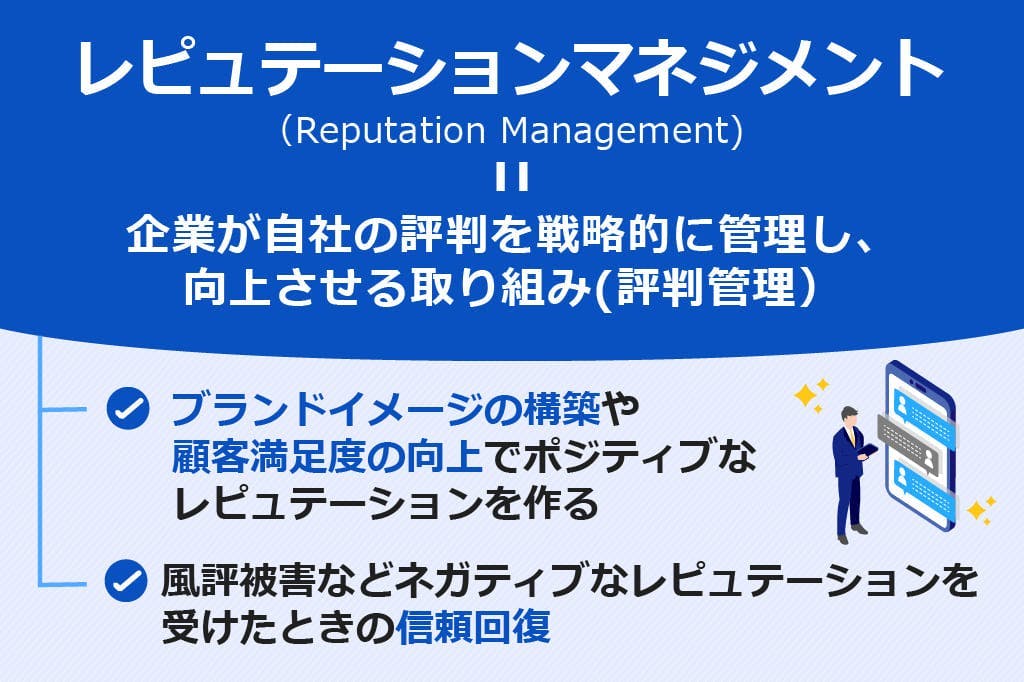 レピュテーションマネジメント
（Reputation Management）
＝
企業が自社の評判を戦略的に管理し、向上させる取り組み(評判管理）

ブランドイメージの構築や顧客満足度の向上でポジティブなレピュテーションを作る

風評被害などネガティブなレピュテーションを受けたときの信頼回復